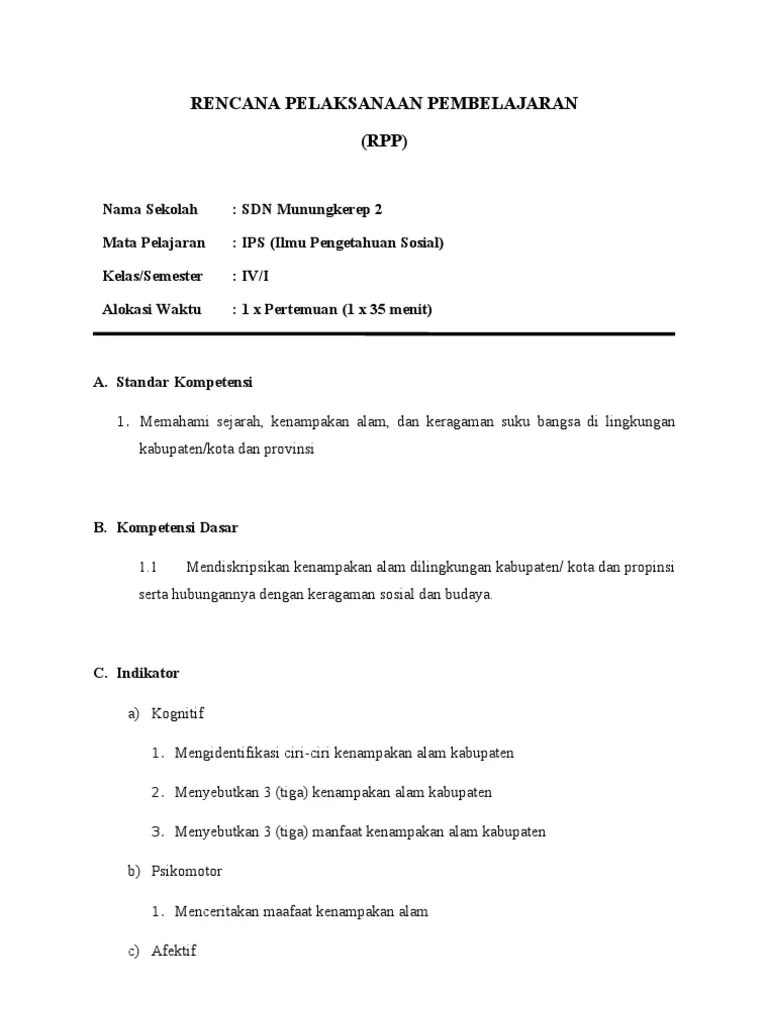 RENCANA PELAKSANAAN PEMBELAJARAN

(RPP)

Nama Sekolah : SDN Munungkerep 2

Mata Pelajaran : IPS (Ilmu Pengetahuan Sosial)

Kelas/Semester : IV/I

Alokasi Waktu : 1 x Pertemuan (1 x 35 menit)

A. Standar Kompetensi

1. Memahami sejarah, kenampakan alam, dan keragaman suku bangsa di lingkungan kabupaten/kota dan provinsi

B. Kompetensi Dasar

1.1 Mendiskripsikan kenampakan alam dilingkungan kabupaten/ kota dan propinsi serta hubungannya dengan keragaman sosial dan budaya.

C. Indikator

a) Kognitif

1. Mengidentifikasi ciri-ciri kenampakan alam kabupaten

2. Menyebutkan 3 (tiga) kenampakan alam kabupaten

3. Menyebutkan 3 (tiga) manfaat kenampakan alam kabupaten

b) Psikomotor

1. Menceritakan maafaat kenampakan alam

c) Afektif